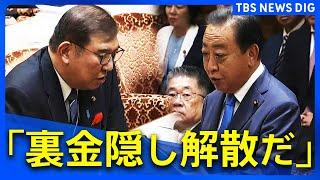 TBS NEWS DIG

「裏金隠し解散だ」